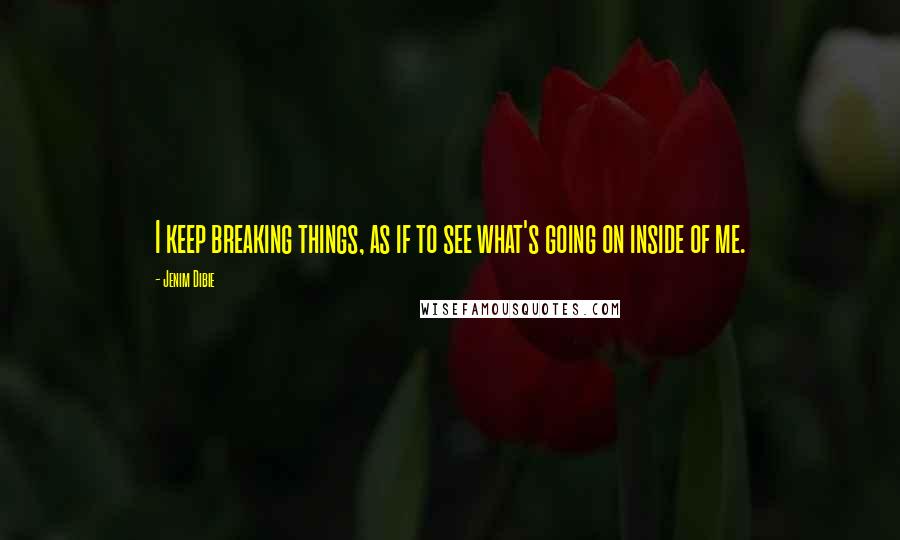 I keep breaking things, as if to see what's going on inside of me.

- Jenim Dibie

WISEFAMOUSQUOTES.COM